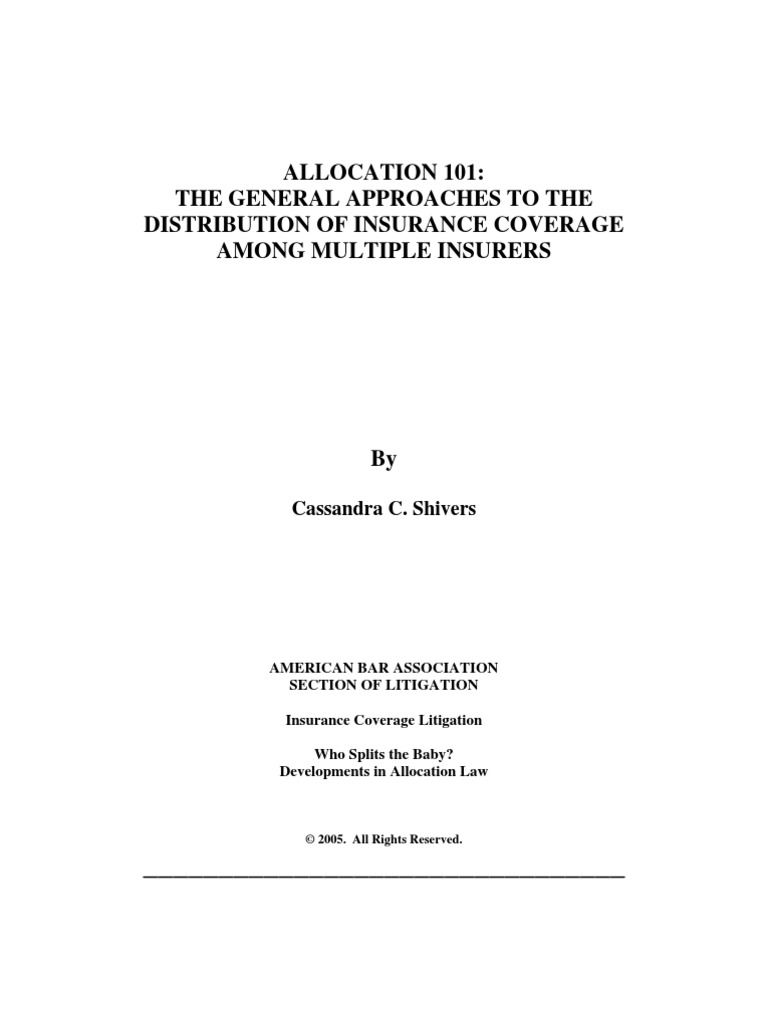 ALLOCATION 101:
THE GENERAL APPROACHES TO THE DISTRIBUTION OF INSURANCE COVERAGE AMONG MULTIPLE INSURERS

By

Cassandra C. Shivers

AMERICAN BAR ASSOCIATION
SECTION OF LITIGATION

Insurance Coverage Litigation

Who Splits the Baby?
Developments in Allocation Law

© 2005. All Rights Reserved.